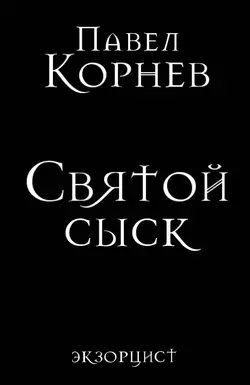 Павел
Корнев

Святой
сыск

экзорцист